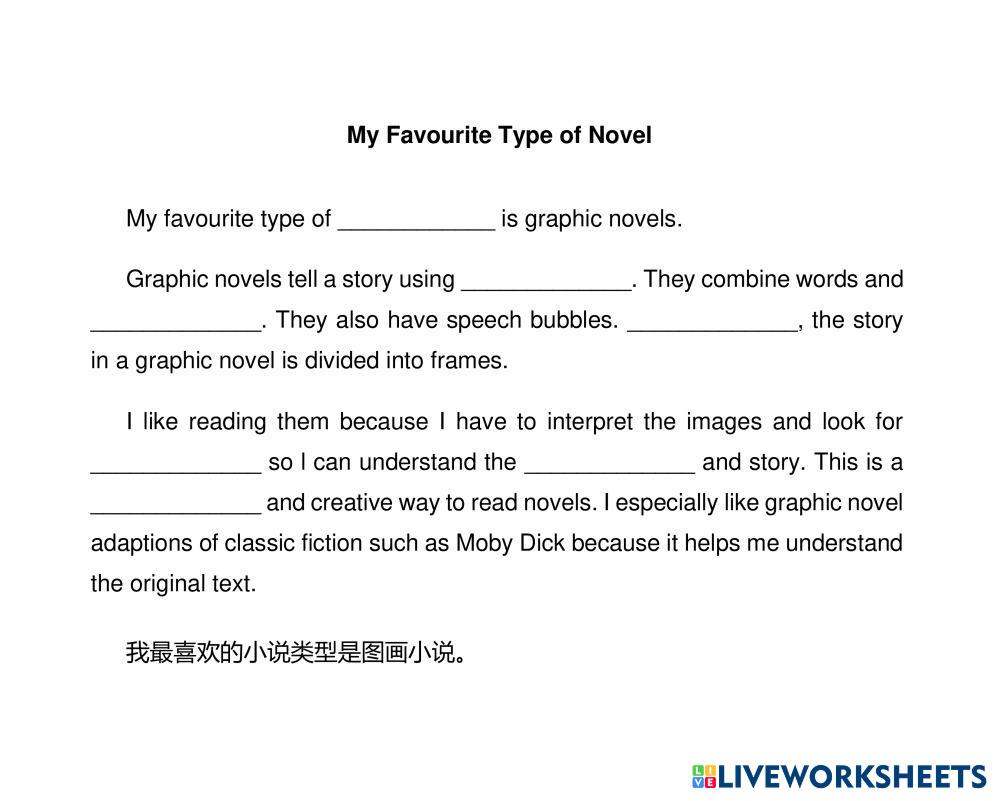 My Favourite Type of Novel

My favourite type of ____________ is graphic novels.

Graphic novels tell a story using _____________. They combine words and _____________. They also have speech bubbles. _____________, the story in a graphic novel is divided into frames.

I like reading them because I have to interpret the images and look for _____________ so I can understand the _____________ and story. This is a _____________ and creative way to read novels. I especially like graphic novel adaptions of classic fiction such as Moby Dick because it helps me understand the original text.

我最喜欢的小说类型是图画小说。

LIVEWORKSHEETS